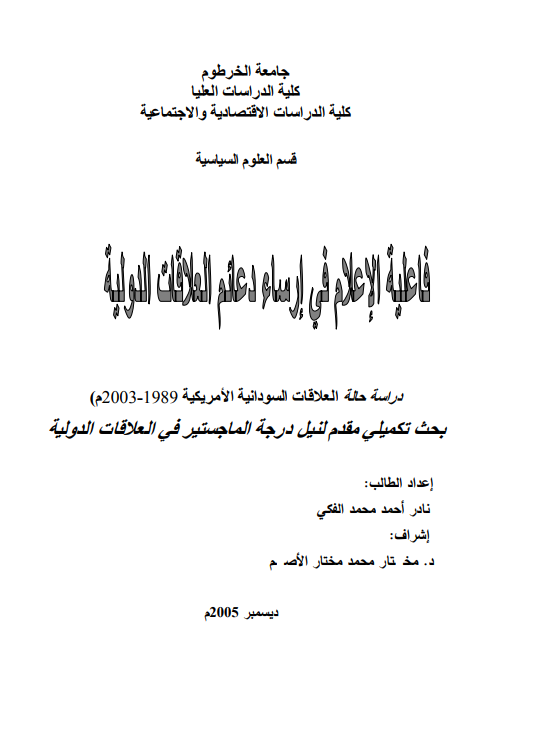 جامعة الخرطوم
كلية الدراسات العليا
كلية الدراسات الاقتصادية والاجتماعية

قسم العلوم السياسية

فاعلية الإعلام في إرساء دعائم العلاقات الدولية

دراسة حالة العلاقات السودانية الأمريكية 1989-2003م)
بحث تكميلي مقدم لنيل درجة الماجستير في العلاقات الدولية

إعداد الطالب:
نادر أحمد محمد الفكي
إشراف:
د. مخ تار محمد مختار الأصـ م

ديسمبر 2005م